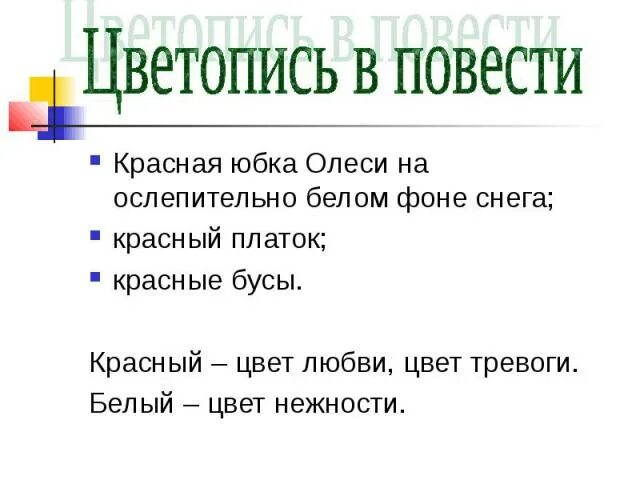 Цветопись в повести

• Красная юбка Олеси на ослепительно белом фоне снега;
• красный платок;
• красные бусы.

Красный – цвет любви, цвет тревоги.

Белый – цвет нежности.